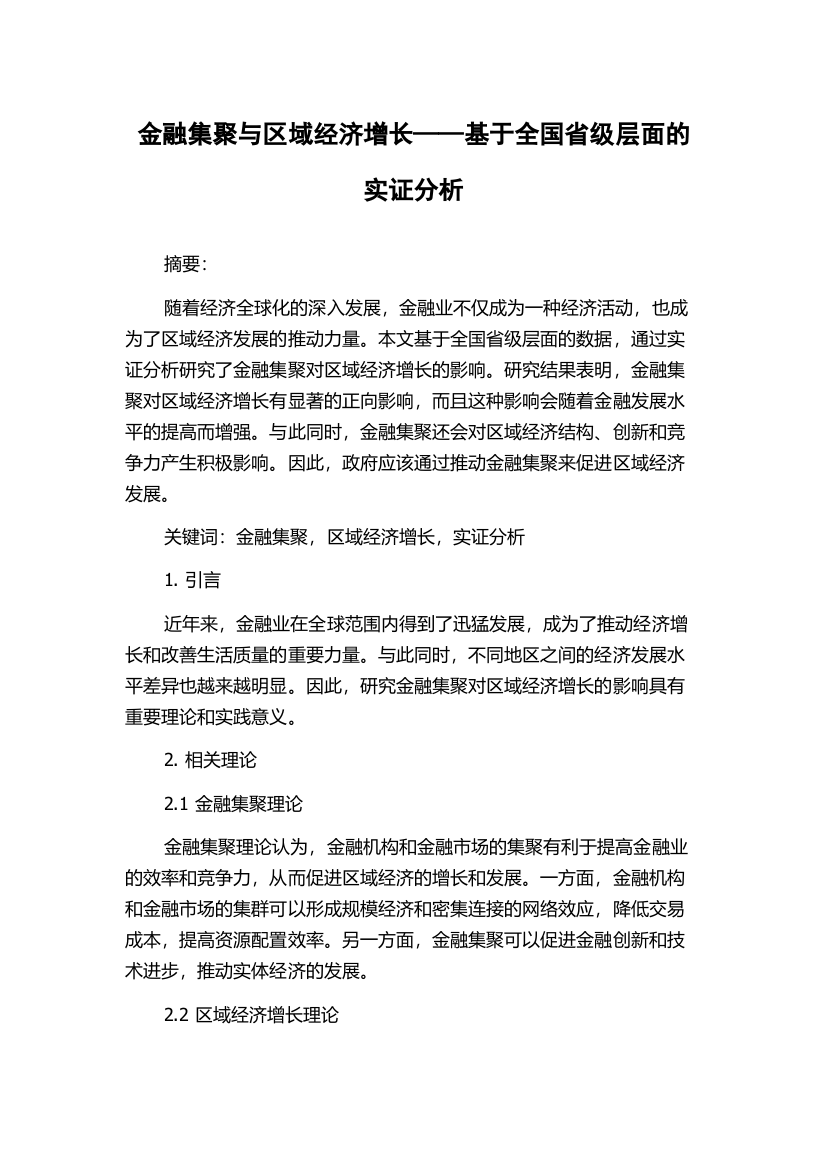 金融集聚与区域经济增长——基于全国省级层面的实证分析

摘要：

随着经济全球化的深入发展，金融业不仅成为一种经济活动，也成为了区域经济发展的推动力量。本文基于全国省级层面的数据，通过实证分析研究了金融集聚对区域经济增长的影响。研究结果表明，金融集聚对区域经济增长有显著的正向影响，而且这种影响会随着金融发展水平的提高而增强。与此同时，金融集聚还会对区域经济结构、创新和竞争力产生积极影响。因此，政府应该通过推动金融集聚来促进区域经济发展。

关键词：金融集聚，区域经济增长，实证分析

1. 引言

近年来，金融业在全球范围内得到了迅猛发展，成为了推动经济增长和改善生活质量的重要力量。与此同时，不同地区之间的经济发展水平差异也越来越明显。因此，研究金融集聚对区域经济增长的影响具有重要理论和实践意义。

2. 相关理论

2.1 金融集聚理论

金融集聚理论认为，金融机构和金融市场的集聚有利于提高金融业的效率和竞争力，从而促进区域经济的增长和发展。一方面，金融机构和金融市场的集群可以形成规模经济和密集连接的网络效应，降低交易成本，提高资源配置效率。另一方面，金融集聚可以促进金融创新和技术进步，推动实体经济的发展。

2.2 区域经济增长理论